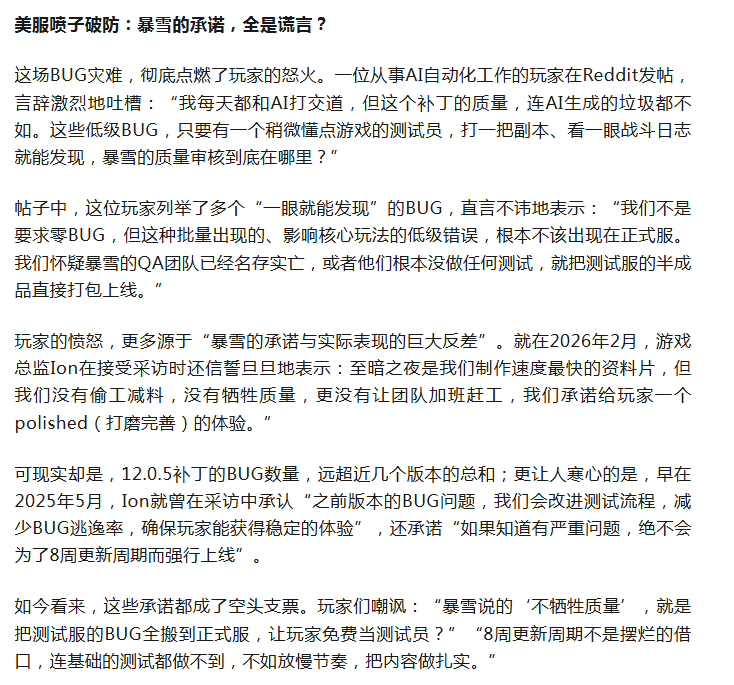 美服喷子破防：暴雪的承诺，全是谎言？

这场BUG灾难，彻底点燃了玩家的怒火。一位从事AI自动化工作的玩家在Reddit发帖，言辞激烈地吐槽：“我每天都和AI打交道，但这个补丁的质量，连AI生成的垃圾都不如。这些低级BUG，只要有一个稍微懂点游戏的测试员，打一把副本、看一眼战斗日志就能发现，暴雪的质量审核到底在哪里？”

帖子中，这位玩家列举了多个“一眼就能发现”的BUG，直言不讳地表示：“我们不是要求零BUG，但这种批量出现的、影响核心玩法的低级错误，根本不该出现在正式服。我们怀疑暴雪的QA团队已经名存实亡，或者他们根本没做任何测试，就把测试服的半成品直接打包上线。”

玩家的愤怒，更多源于“暴雪的承诺与实际表现的巨大反差”。就在2026年2月，游戏总监Ion在接受采访时还信誓旦旦地表示：至暗之夜是我们制作速度最快的资料片，但我们没有偷工减料，没有牺牲质量，更没有让团队加班赶工，我们承诺给玩家一个polished（打磨完善）的体验。”

可现实却是，12.0.5补丁的BUG数量，远超近几个版本的总和；更让人寒心的是，早在2025年5月，Ion就曾在采访中承认“之前版本的BUG问题，我们会改进测试流程，减少BUG逃逸率，确保玩家能获得稳定的体验”，还承诺“如果知道有严重问题，绝不会为了8周更新周期而强行上线”。

如今看来，这些承诺都成了空头支票。玩家们嘲讽：“暴雪说的‘不牺牲质量’，就是把测试服的BUG全搬到正式服，让玩家免费当测试员？”“8周更新周期不是摆烂的借口，连基础的测试都做不到，不如放慢节奏，把内容做扎实。”